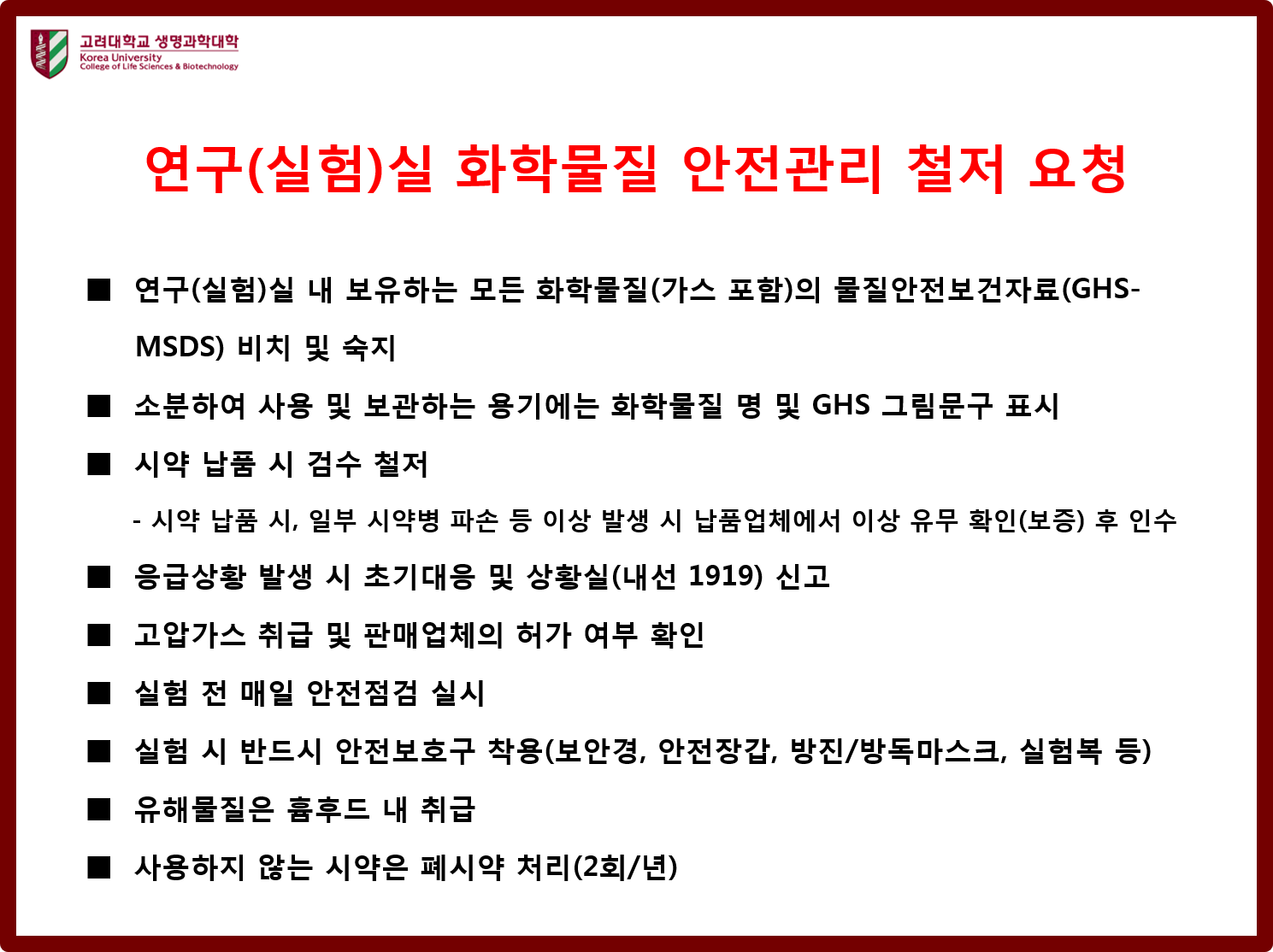 고려대학교 생명과학대학
Korea University
College of Life Sciences & Biotechnology

연구(실험)실 화학물질 안전관리 철저 요청

■ 연구(실험)실 내 보유하는 모든 화학물질(가스 포함)의 물질안전보건자료(GHS-MSDS) 비치 및 숙지

■ 소분하여 사용 및 보관하는 용기에는 화학물질 명 및 GHS 그림문구 표시

■ 시약 납품 시 검수 철저

- 시약 납품 시, 일부 시약병 파손 등 이상 발생 시 납품업체에서 이상 유무 확인(보증) 후 인수

■ 응급상황 발생 시 초기대응 및 상황실(내선 1919) 신고

■ 고압가스 취급 및 판매업체의 허가 여부 확인

■ 실험 전 매일 안전점검 실시

■ 실험 시 반드시 안전보호구 착용(보안경, 안전장갑, 방진/방독마스크, 실험복 등)

■ 유해물질은 흄후드 내 취급

■ 사용하지 않는 시약은 폐시약 처리(2회/년)